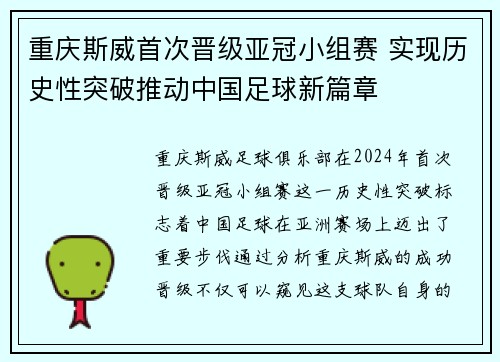 重庆斯威首次晋级亚冠小组赛 实现历史性突破推动中国足球新篇章

重庆斯威足球俱乐部在2024年首次晋级亚冠小组赛这一历史性突破标志着中国足球在亚洲赛场上迈出了重要步伐通过分析重庆斯威的成功晋级不仅可以窥见这支球队自身的